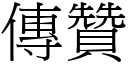 傳贊